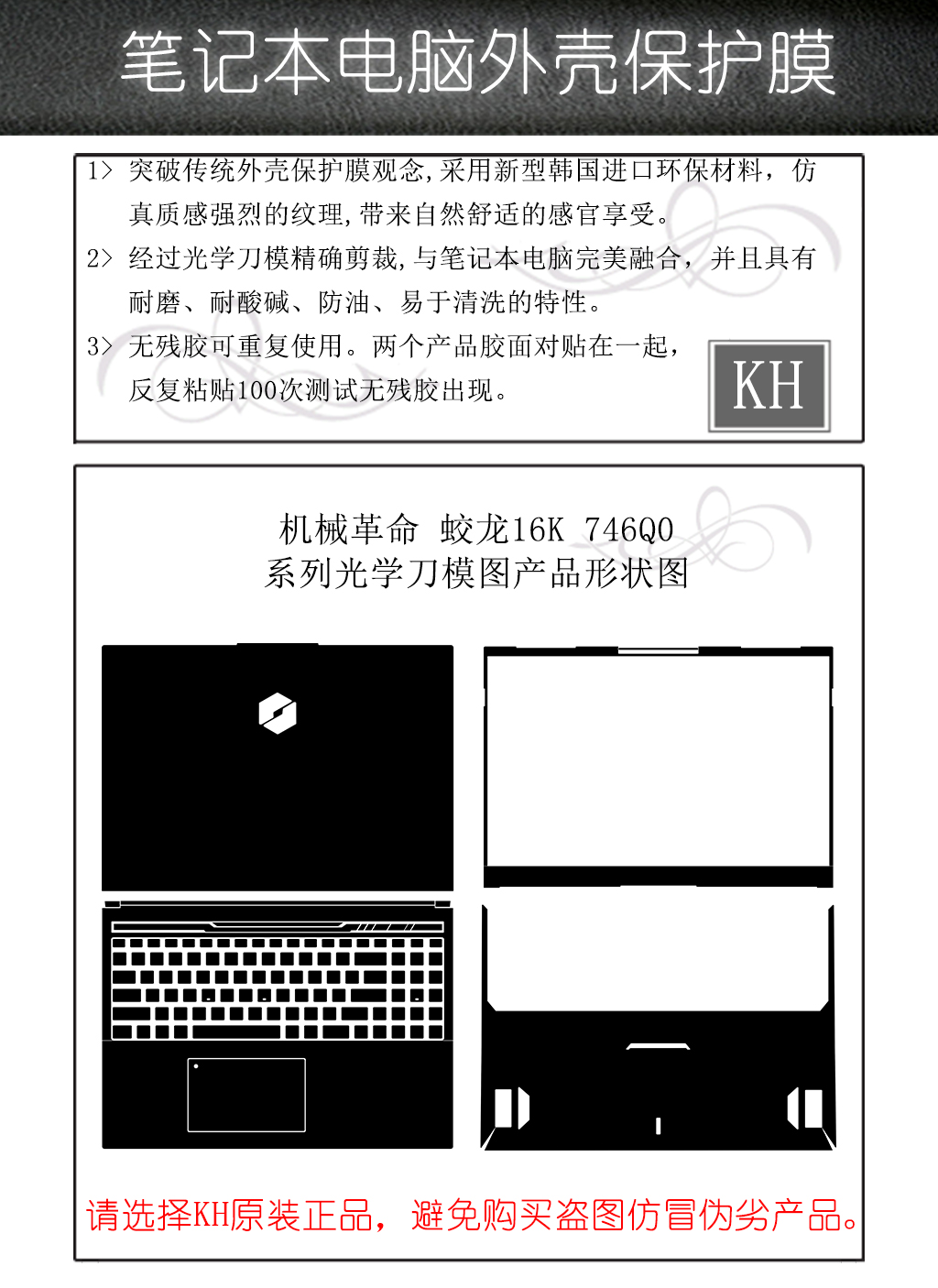 笔记本电脑外壳保护膜

1> 突破传统外壳保护膜观念,采用新型韩国进口环保材料，仿真质感强烈的纹理,带来自然舒适的感官享受。

2> 经过光学刀模精确剪裁,与笔记本电脑完美融合，并且具有耐磨、耐酸碱、防油、易于清洗的特性。

3> 无残胶可重复使用。两个产品胶面对贴在一起，反复粘贴100次测试无残胶出现。

KH

机械革命 蛟龙16K 746Q0
系列光学刀模图产品形状图

请选择KH原装正品，避免购买盗图仿冒伪劣产品。